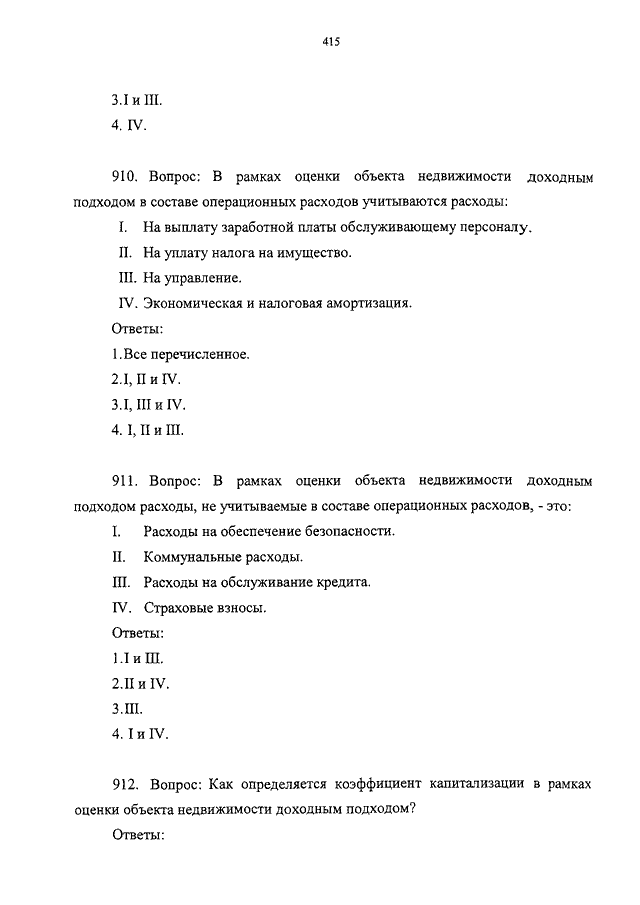 415

3.I и III.

4. IV.

910. Вопрос: В рамках оценки объекта недвижимости доходным подходом в составе операционных расходов учитываются расходы:

I. На выплату заработной платы обслуживающему персоналу.

II. На уплату налога на имущество.

III. На управление.

IV. Экономическая и налоговая амортизация.

Ответы:

1.Все перечисленное.

2.I, II и IV.

3.I, III и IV.

4. I, II и III.

911. Вопрос: В рамках оценки объекта недвижимости доходным подходом расходы, не учитываемые в составе операционных расходов, - это:

I. Расходы на обеспечение безопасности.

II. Коммунальные расходы.

III. Расходы на обслуживание кредита.

IV. Страховые взносы.

Ответы:

1.I и III.

2.II и IV.

3.III.

4. I и IV.

912. Вопрос: Как определяется коэффициент капитализации в рамках оценки объекта недвижимости доходным подходом?

Ответы: